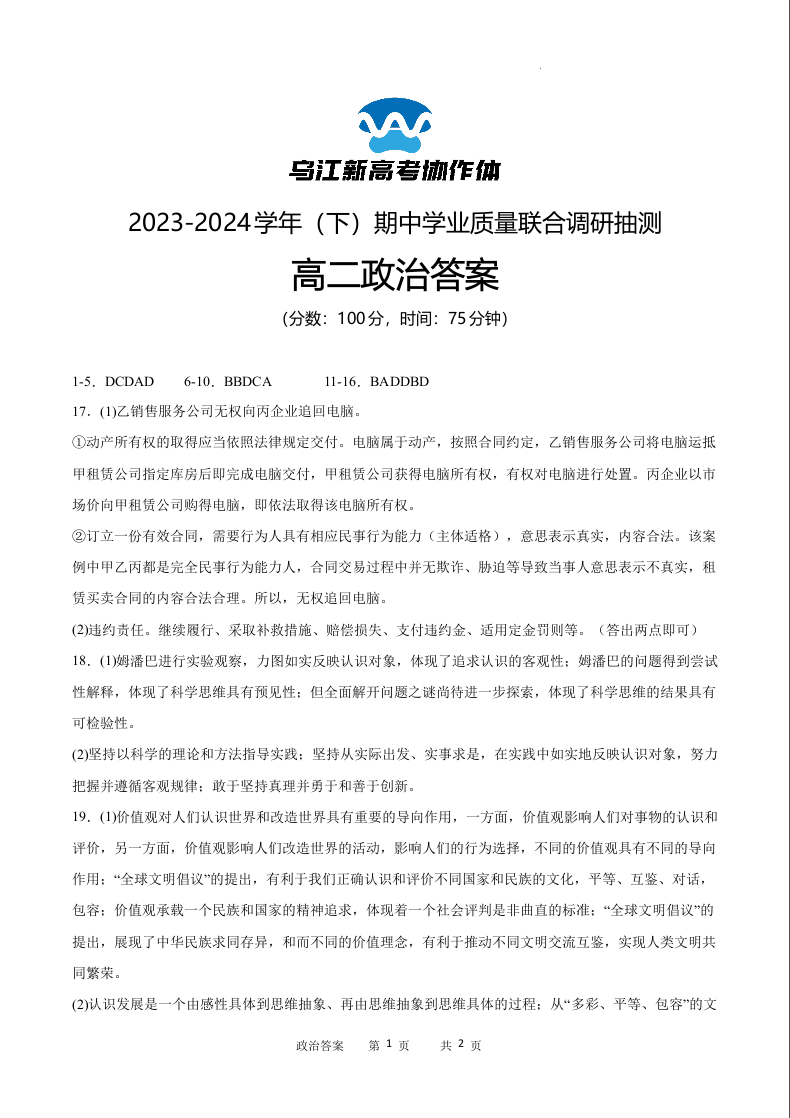 乌江新高考协作体

2023-2024学年（下）期中学业质量联合调研抽测

高二政治答案

（分数：100分，时间：75分钟）

1-5．DCDAD　　6-10．BBDCA　　11-16．BADDBD

17．(1)乙销售服务公司无权向丙企业追回电脑。

①动产所有权的取得应当依照法律规定交付。电脑属于动产，按照合同约定，乙销售服务公司将电脑运抵甲租赁公司指定库房后即完成电脑交付，甲租赁公司获得电脑所有权，有权对电脑进行处置。丙企业以市场价向甲租赁公司购得电脑，即依法取得该电脑所有权。

②订立一份有效合同，需要行为人具有相应民事行为能力（主体适格），意思表示真实，内容合法。该案例中甲乙丙都是完全民事行为能力人，合同交易过程中并无欺诈、胁迫等导致当事人意思表示不真实，租赁买卖合同的内容合法合理。所以，无权追回电脑。

(2)违约责任。继续履行、采取补救措施、赔偿损失、支付违约金、适用定金罚则等。（答出两点即可）

18．(1)姆潘巴进行实验观察，力图如实反映认识对象，体现了追求认识的客观性；姆潘巴的问题得到尝试性解释，体现了科学思维具有预见性；但全面解开问题之谜尚待进一步探索，体现了科学思维的结果具有可检验性。

(2)坚持以科学的理论和方法指导实践；坚持从实际出发、实事求是，在实践中如实地反映认识对象，努力把握并遵循客观规律；敢于坚持真理并勇于和善于创新。

19．(1)价值观对人们认识世界和改造世界具有重要的导向作用，一方面，价值观影响人们对事物的认识和评价，另一方面，价值观影响人们改造世界的活动，影响人们的行为选择，不同的价值观具有不同的导向作用；“全球文明倡议”的提出，有利于我们正确认识和评价不同国家和民族的文化，平等、互鉴、对话，包容；价值观承载一个民族和国家的精神追求，体现着一个社会评判是非曲直的标准；“全球文明倡议”的提出，展现了中华民族求同存异，和而不同的价值理念，有利于推动不同文明交流互鉴，实现人类文明共同繁荣。

(2)认识发展是一个由感性具体到思维抽象、再由思维抽象到思维具体的过程；从“多彩、平等、包容”的文

政治答案　第 1 页　共 2 页